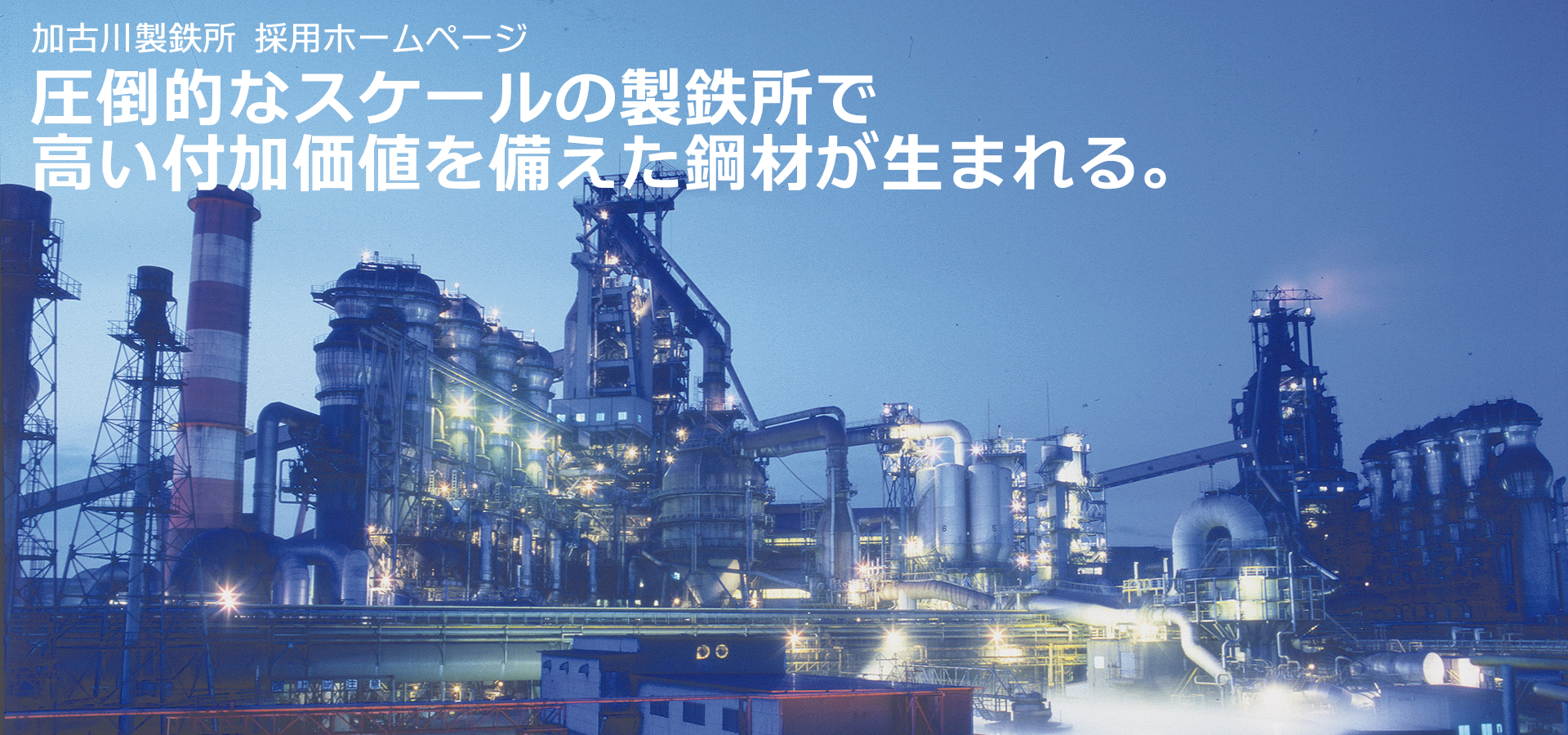 加古川製鉄所　採用ホームページ

圧倒的なスケールの製鉄所で
高い付加価値を備えた鋼材が生まれる。